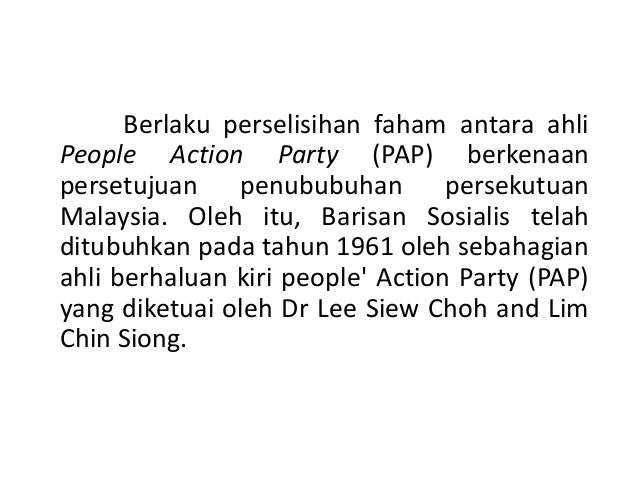 Berlaku perselisihan faham antara ahli People Action Party (PAP) berkenaan persetujuan penububuhan persekutuan Malaysia. Oleh itu, Barisan Sosialis telah ditubuhkan pada tahun 1961 oleh sebahagian ahli berhaluan kiri people' Action Party (PAP) yang diketuai oleh Dr Lee Siew Choh and Lim Chin Siong.